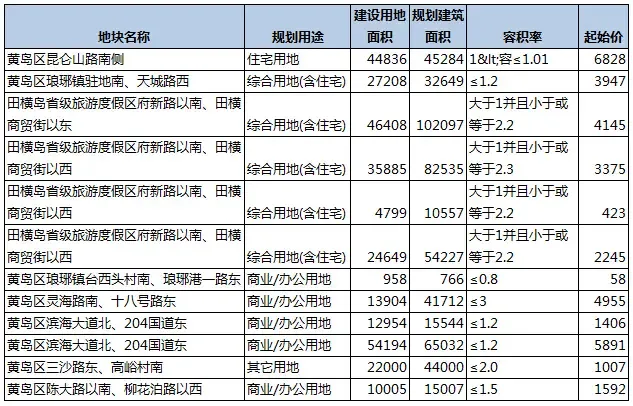 | 地块名称 | 规划用途 | 建设用地面积 | 规划建筑面积 | 容积率 | 起始价 |
|---|---|---|---|---|---|
| 黄岛区昆仑山路南侧 | 住宅用地 | 44836 | 45284 | 1&lt;容≤1.01 | 6828 |
| 黄岛区琅琊镇驻地南、天城路西 | 综合用地(含住宅) | 27208 | 32649 | ≤1.2 | 3947 |
| 田横岛省级旅游度假区府新路以南、田横商贸街以东 | 综合用地(含住宅) | 46408 | 102097 | 大于1并且小于或等于2.2 | 4145 |
| 田横岛省级旅游度假区府新路以南、田横商贸街以西 | 综合用地(含住宅) | 35885 | 82535 | 大于1并且小于或等于2.3 | 3375 |
| 田横岛省级旅游度假区府新路以南、田横商贸街以西 | 综合用地(含住宅) | 4799 | 10557 | 大于1并且小于或等于2.2 | 423 |
| 田横岛省级旅游度假区府新路以南、田横商贸街以西 | 综合用地(含住宅) | 24649 | 54227 | 大于1并且小于或等于2.2 | 2245 |
| 黄岛区琅琊镇台西头村南、琅琊港一路东 | 商业/办公用地 | 958 | 766 | ≤0.8 | 58 |
| 黄岛区灵海路南、十八号路东 | 商业/办公用地 | 13904 | 41712 | ≤3 | 4955 |
| 黄岛区滨海大道北、204国道东 | 商业/办公用地 | 12954 | 15544 | ≤1.2 | 1406 |
| 黄岛区滨海大道北、204国道东 | 商业/办公用地 | 54194 | 65032 | ≤1.2 | 5891 |
| 黄岛区三沙路东、高峪村南 | 其它用地 | 22000 | 44000 | ≤2.0 | 1007 |
| 黄岛区陈大路以南、柳花泊路以西 | 商业/办公用地 | 10005 | 15007 | ≤1.5 | 1592 |